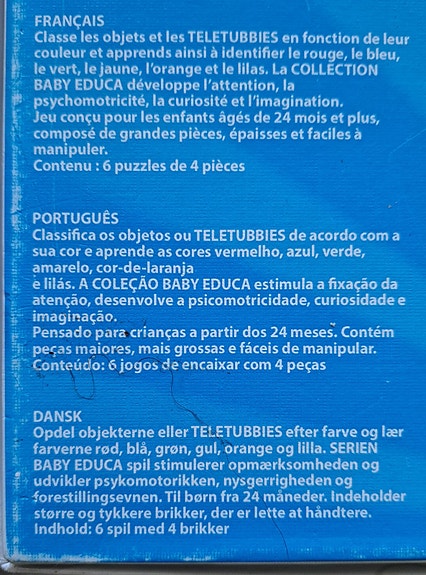 FRANÇAIS
Classe les objets et les TELETUBBIES en fonction de leur couleur et apprends ainsi à identifier le rouge, le bleu, le vert, le jaune, l'orange et le lilas. La COLLECTION BABY EDUCA développe l'attention, la psychomotricité, la curiosité et l'imagination.
Jeu conçu pour les enfants âgés de 24 mois et plus, composé de grandes pièces, épaisses et faciles à manipuler.
Contenu : 6 puzzles de 4 pièces

PORTUGUÊS
Classifica os objetos ou TELETUBBIES de acordo com a sua cor e aprende as cores vermelho, azul, verde, amarelo, cor-de-laranja
e lilás. A COLEÇÃO BABY EDUCA estimula a fixação da atenção, desenvolve a psicomotricidade, curiosidade e imaginação.
Pensado para crianças a partir dos 24 meses. Contém peças maiores, mais grossas e fáceis de manipular.
Conteúdo: 6 jogos de encaixar com 4 peças

DANSK
Opdel objekterne eller TELETUBBIES efter farve og lær farverne rød, blå, grøn, gul, orange og lilla. SERIEN BABY EDUCA spil stimulerer opmærksomheden og udvikler psykomotorikken, nysgerrigheden og forestillingsevnen. Til børn fra 24 måneder. Indeholder større og tykkere brikker, der er lette at håndtere.
Indhold: 6 spil med 4 brikker